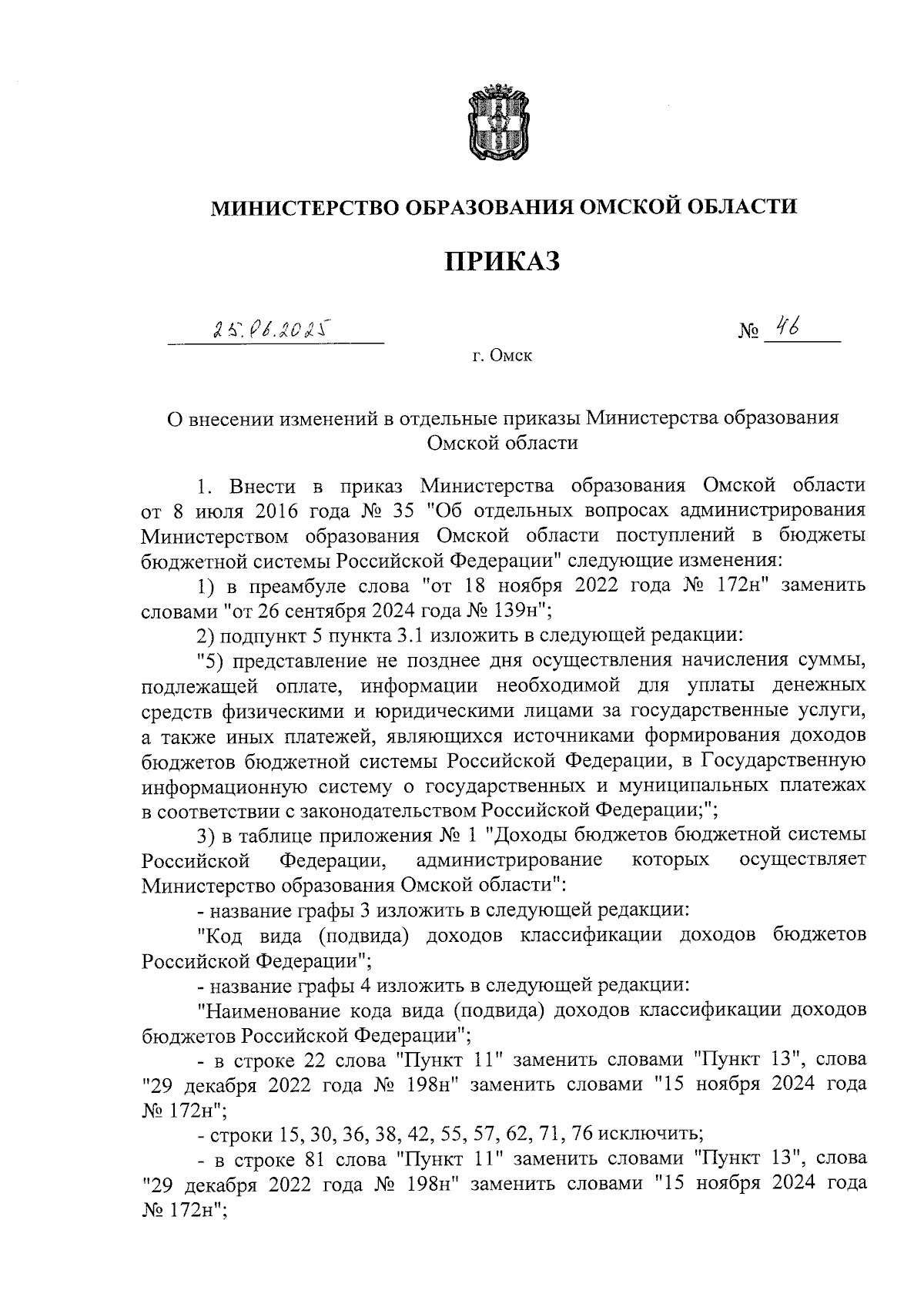 МИНИСТЕРСТВО ОБРАЗОВАНИЯ ОМСКОЙ ОБЛАСТИ

ПРИКАЗ

25.06.2025 № 46

г. Омск

О внесении изменений в отдельные приказы Министерства образования Омской области

1. Внести в приказ Министерства образования Омской области от 8 июля 2016 года № 35 "Об отдельных вопросах администрирования Министерством образования Омской области поступлений в бюджеты бюджетной системы Российской Федерации" следующие изменения:

1) в преамбуле слова "от 18 ноября 2022 года № 172н" заменить словами "от 26 сентября 2024 года № 139н";

2) подпункт 5 пункта 3.1 изложить в следующей редакции:

"5) представление не позднее дня осуществления начисления суммы, подлежащей оплате, информации необходимой для уплаты денежных средств физическими и юридическими лицами за государственные услуги, а также иных платежей, являющихся источниками формирования доходов бюджетов бюджетной системы Российской Федерации, в Государственную информационную систему о государственных и муниципальных платежах в соответствии с законодательством Российской Федерации;";

3) в таблице приложения № 1 "Доходы бюджетов бюджетной системы Российской Федерации, администрирование которых осуществляет Министерство образования Омской области":

- название графы 3 изложить в следующей редакции:

"Код вида (подвида) доходов классификации доходов бюджетов Российской Федерации";

- название графы 4 изложить в следующей редакции:

"Наименование кода вида (подвида) доходов классификации доходов бюджетов Российской Федерации";

- в строке 22 слова "Пункт 11" заменить словами "Пункт 13", слова "29 декабря 2022 года № 198н" заменить словами "15 ноября 2024 года № 172н";

- строки 15, 30, 36, 38, 42, 55, 57, 62, 71, 76 исключить;

- в строке 81 слова "Пункт 11" заменить словами "Пункт 13", слова "29 декабря 2022 года № 198н" заменить словами "15 ноября 2024 года № 172н";